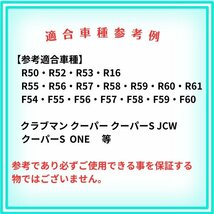 適合車種参考例

【参考適合車種】
R50・R52・R53・R16
R55・R56・R57・R58・R59・R60・R61
F54・F55・F56・F57・F58・F59・F60

クラブマン クーパー クーパーS JCW
クーパーS ONE　等

参考であり必ずご使用できる事を保証する物ではございません。